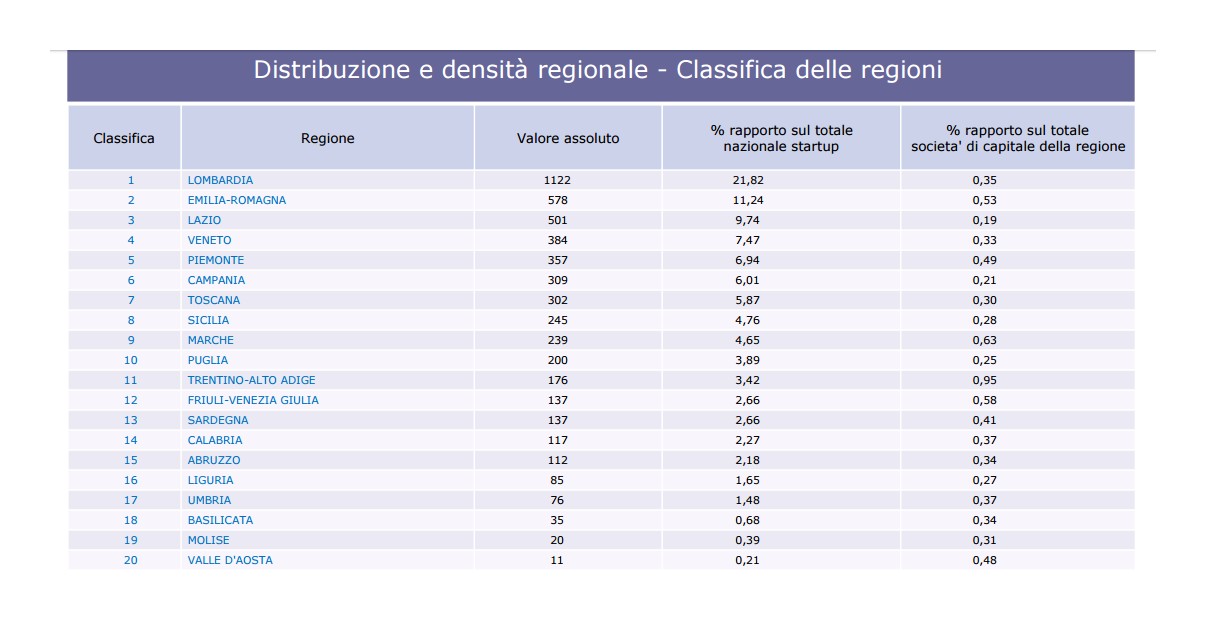 Distribuzione e densità regionale - Classifica delle regioni

| Classifica | Regione | Valore assoluto | % rapporto sul totale nazionale startup | % rapporto sul totale societa' di capitale della regione |
|---|---|---|---|---|
| 1 | LOMBARDIA | 1122 | 21,82 | 0,35 |
| 2 | EMILIA-ROMAGNA | 578 | 11,24 | 0,53 |
| 3 | LAZIO | 501 | 9,74 | 0,19 |
| 4 | VENETO | 384 | 7,47 | 0,33 |
| 5 | PIEMONTE | 357 | 6,94 | 0,49 |
| 6 | CAMPANIA | 309 | 6,01 | 0,21 |
| 7 | TOSCANA | 302 | 5,87 | 0,30 |
| 8 | SICILIA | 245 | 4,76 | 0,28 |
| 9 | MARCHE | 239 | 4,65 | 0,63 |
| 10 | PUGLIA | 200 | 3,89 | 0,25 |
| 11 | TRENTINO-ALTO ADIGE | 176 | 3,42 | 0,95 |
| 12 | FRIULI-VENEZIA GIULIA | 137 | 2,66 | 0,58 |
| 13 | SARDEGNA | 137 | 2,66 | 0,41 |
| 14 | CALABRIA | 117 | 2,27 | 0,37 |
| 15 | ABRUZZO | 112 | 2,18 | 0,34 |
| 16 | LIGURIA | 85 | 1,65 | 0,27 |
| 17 | UMBRIA | 76 | 1,48 | 0,37 |
| 18 | BASILICATA | 35 | 0,68 | 0,34 |
| 19 | MOLISE | 20 | 0,39 | 0,31 |
| 20 | VALLE D'AOSTA | 11 | 0,21 | 0,48 |